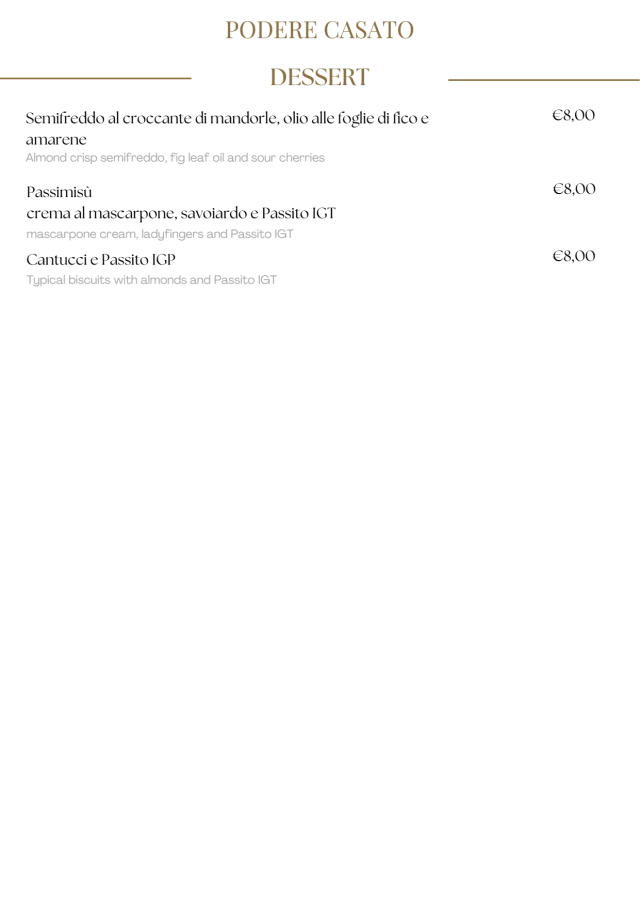 PODERE CASATO

DESSERT

Semifreddo al croccante di mandorle, olio alle foglie di fico e amarene
€8,00
Almond crisp semifreddo, fig leaf oil and sour cherries

Passimisù
crema al mascarpone, savoiardo e Passito IGT
€8,00
mascarpone cream, ladyfingers and Passito IGT

Cantucci e Passito IGP
€8,00
Typical biscuits with almonds and Passito IGT